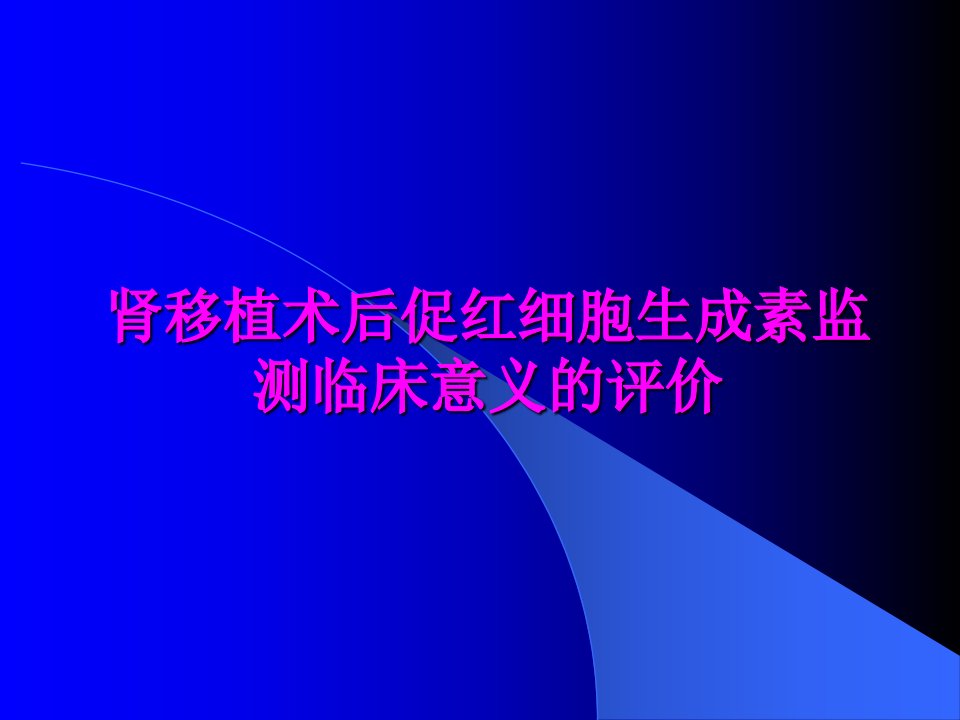 肾移植术后促红细胞生成素监测临床意义的评价